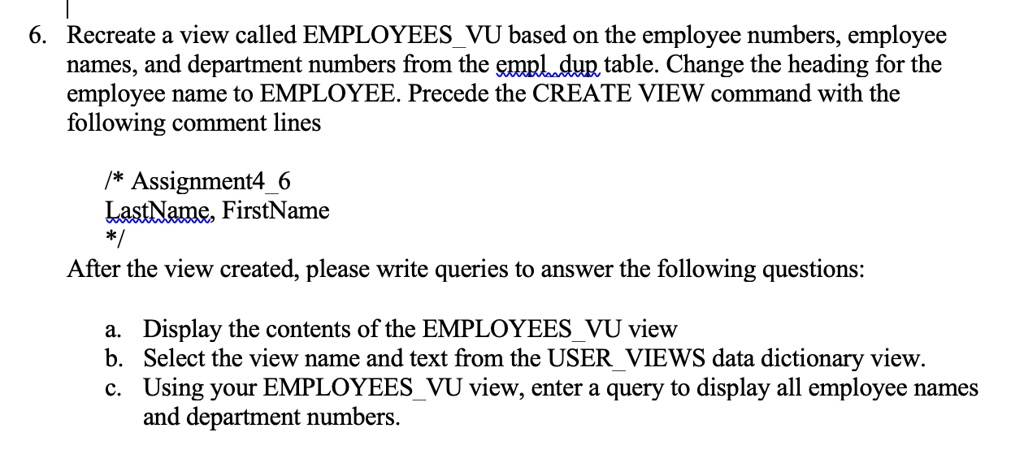 6. Recreate a view called EMPLOYEES_VU based on the employee numbers, employee names, and department numbers from the empl_dup table. Change the heading for the employee name to EMPLOYEE. Precede the CREATE VIEW command with the following comment lines

/* Assignment4_6
LastName, FirstName
*/

After the view created, please write queries to answer the following questions:

a. Display the contents of the EMPLOYEES_VU view
b. Select the view name and text from the USER_VIEWS data dictionary view.
c. Using your EMPLOYEES_VU view, enter a query to display all employee names and department numbers.